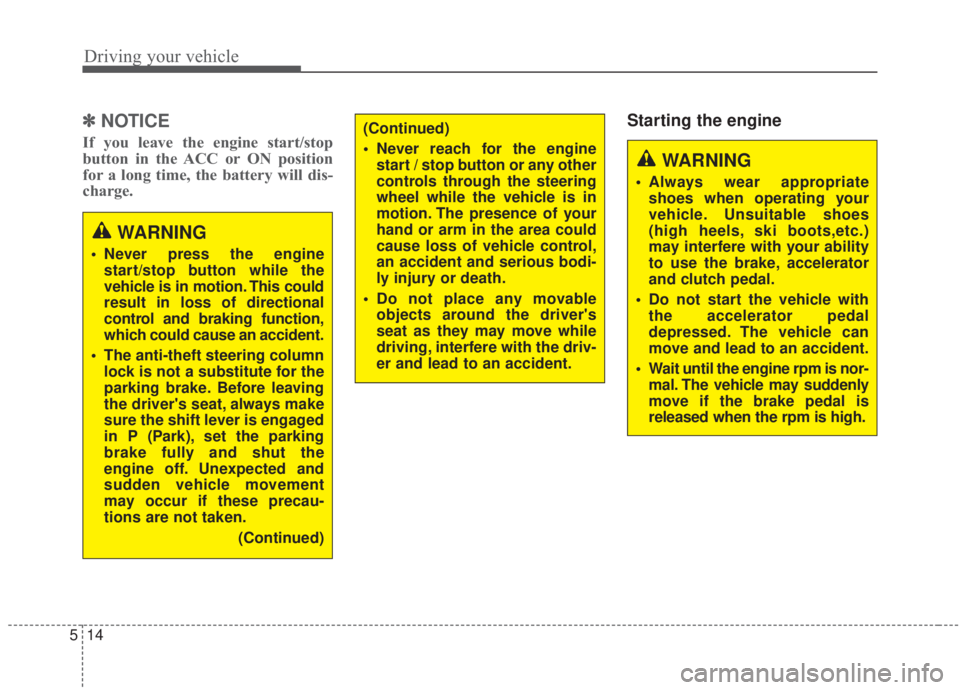 Driving your vehicle

✽ NOTICE

If you leave the engine start/stop button in the ACC or ON position for a long time, the battery will discharge.

WARNING

• Never press the engine start/stop button while the vehicle is in motion. This could result in loss of directional control and braking function, which could cause an accident.

• The anti-theft steering column lock is not a substitute for the parking brake. Before leaving the driver's seat, always make sure the shift lever is engaged in P (Park), set the parking brake fully and shut the engine off. Unexpected and sudden vehicle movement may occur if these precautions are not taken.

(Continued)

(Continued)

• Never reach for the engine start / stop button or any other controls through the steering wheel while the vehicle is in motion. The presence of your hand or arm in the area could cause loss of vehicle control, an accident and serious bodily injury or death.

• Do not place any movable objects around the driver's seat as they may move while driving, interfere with the driver and lead to an accident.

Starting the engine

WARNING

• Always wear appropriate shoes when operating your vehicle. Unsuitable shoes (high heels, ski boots,etc.) may interfere with your ability to use the brake, accelerator and clutch pedal.

• Do not start the vehicle with the accelerator pedal depressed. The vehicle can move and lead to an accident.

• Wait until the engine rpm is normal. The vehicle may suddenly move if the brake pedal is released when the rpm is high.

5 14

carmanualsonline.info